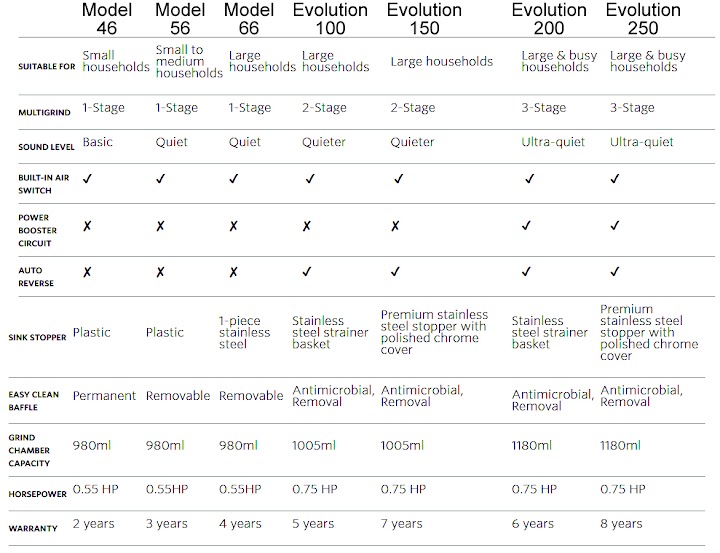 | | Model 46 | Model 56 | Model 66 | Evolution 100 | Evolution 150 | Evolution 200 | Evolution 250 |
|---|---|---|---|---|---|---|---|
| SUITABLE FOR | Small households | Small to medium households | Large households | Large households | Large households | Large & busy households | Large & busy households |
| MULTIGRIND | 1-Stage | 1-Stage | 1-Stage | 2-Stage | 2-Stage | 3-Stage | 3-Stage |
| SOUND LEVEL | Basic | Quiet | Quiet | Quieter | Quieter | Ultra-quiet | Ultra-quiet |
| BUILT-IN AIR SWITCH | ✓ | ✓ | ✓ | ✓ | ✓ | ✓ | ✓ |
| POWER BOOSTER CIRCUIT | ✗ | ✗ | ✗ | ✗ | ✗ | ✓ | ✓ |
| AUTO REVERSE | ✗ | ✗ | ✗ | ✓ | ✓ | ✓ | ✓ |
| SINK STOPPER | Plastic | Plastic | 1-piece stainless steel | Stainless steel strainer basket | Premium stainless steel stopper with polished chrome cover | Stainless steel strainer basket | Premium stainless steel stopper with polished chrome cover |
| EASY CLEAN BAFFLE | Permanent | Removable | Removable | Antimicrobial, Removal | Antimicrobial, Removal | Antimicrobial, Removal | Antimicrobial, Removal |
| GRIND CHAMBER CAPACITY | 980ml | 980ml | 980ml | 1005ml | 1005ml | 1180ml | 1180ml |
| HORSEPOWER | 0.55 HP | 0.55HP | 0.55HP | 0.75 HP | 0.75 HP | 0.75 HP | 0.75 HP |
| WARRANTY | 2 years | 3 years | 4 years | 5 years | 7 years | 6 years | 8 years |